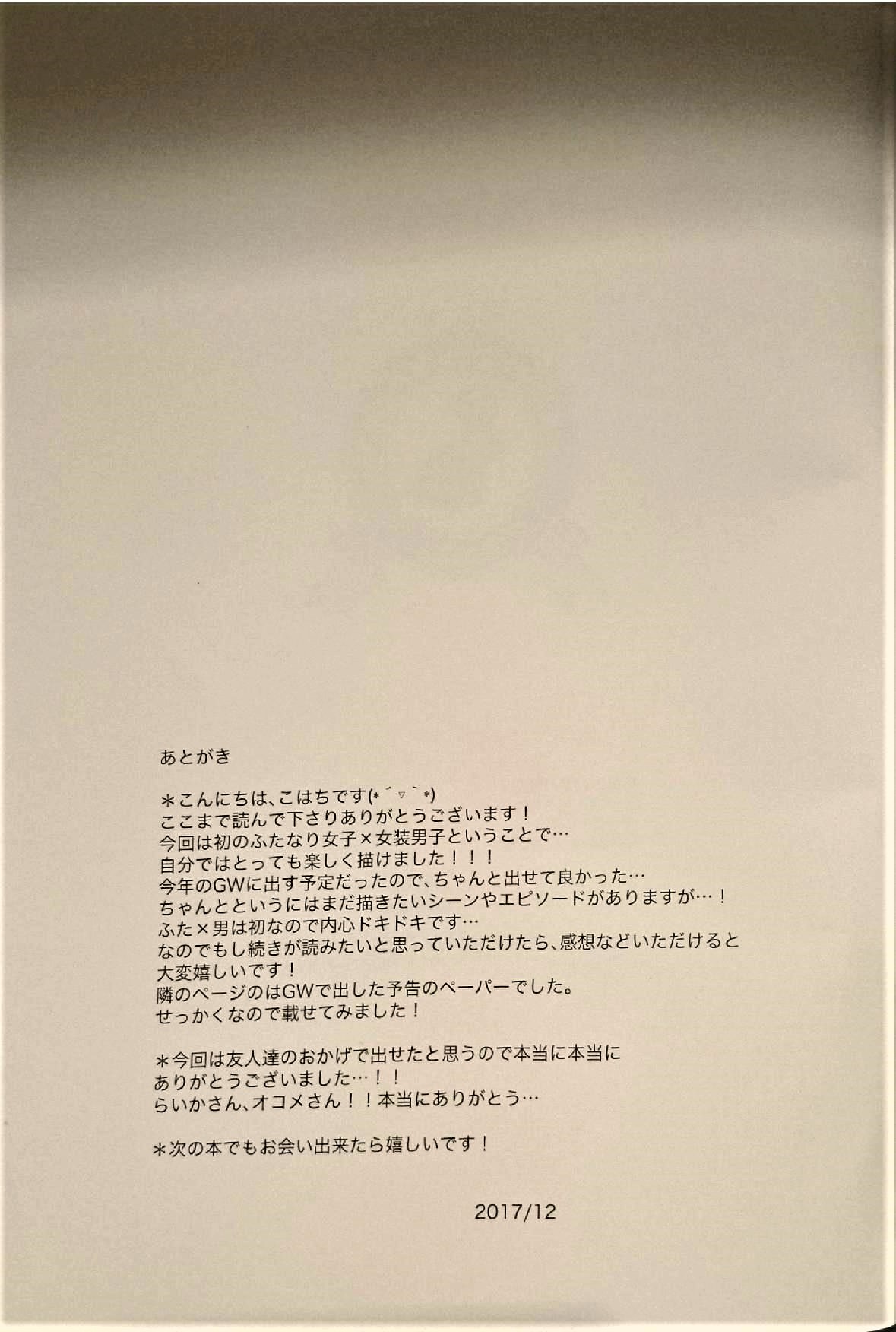 あとがき

＊こんにちは、こはちです(*´▽`*)
ここまで読んで下さりありがとうございます！
今回は初のふたなり女子×女装男子ということで…
自分ではとっても楽しく描けました！！！
今年のGWに出す予定だったので、ちゃんと出せて良かった…
ちゃんとというにはまだ描きたいシーンやエピソードがありますが…！
ふた×男は初なので内心ドキドキです…
なのでもし続きが読みたいと思っていただけたら、感想などいただけると
大変嬉しいです！
隣のページのはGWで出した予告のペーパーでした。
せっかくなので載せてみました！

＊今回は友人達のおかげで出せたと思うので本当に本当に
ありがとうございました…！！
らいかさん、オコメさん！！本当にありがとう…

＊次の本でもお会い出来たら嬉しいです！

2017/12